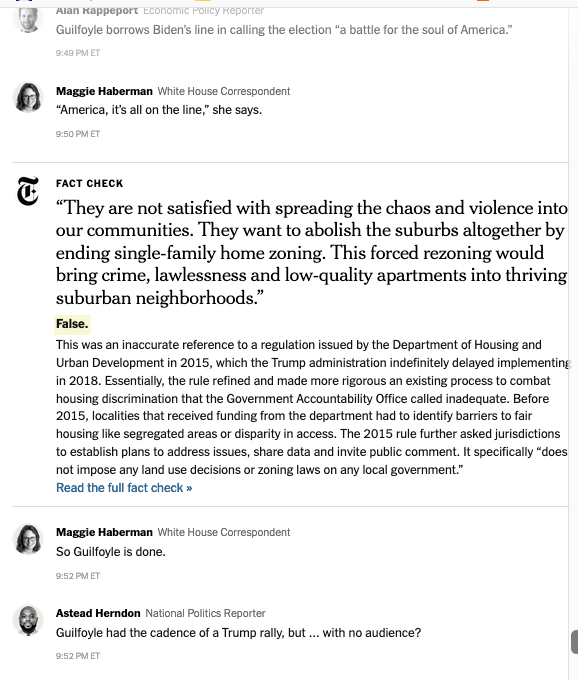 Alan Rappeport Economic Policy Reporter
Guilfoyle borrows Biden's line in calling the election "a battle for the soul of America."

9:49 PM ET

Maggie Haberman White House Correspondent
"America, it's all on the line," she says.

9:50 PM ET

FACT CHECK

"They are not satisfied with spreading the chaos and violence into our communities. They want to abolish the suburbs altogether by ending single-family home zoning. This forced rezoning would bring crime, lawlessness and low-quality apartments into thriving suburban neighborhoods."

False.

This was an inaccurate reference to a regulation issued by the Department of Housing and Urban Development in 2015, which the Trump administration indefinitely delayed implementing in 2018. Essentially, the rule refined and made more rigorous an existing process to combat housing discrimination that the Government Accountability Office called inadequate. Before 2015, localities that received funding from the department had to identify barriers to fair housing like segregated areas or disparity in access. The 2015 rule further asked jurisdictions to establish plans to address issues, share data and invite public comment. It specifically "does not impose any land use decisions or zoning laws on any local government."
Read the full fact check »

Maggie Haberman White House Correspondent
So Guilfoyle is done.

9:52 PM ET

Astead Herndon National Politics Reporter
Guilfoyle had the cadence of a Trump rally, but ... with no audience?

9:52 PM ET